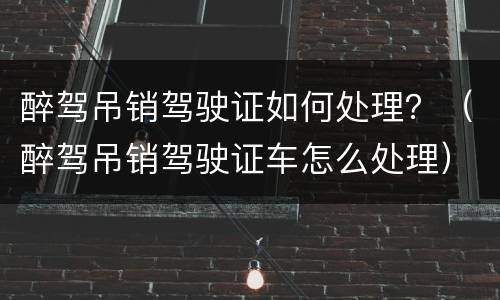 醉驾吊销驾驶证如何处理？（醉驾吊销驾驶证车怎么处理）